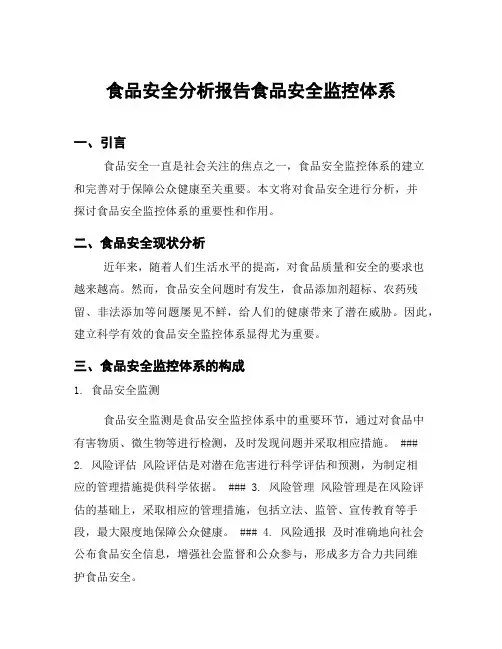 食品安全分析报告食品安全监控体系

一、引言

食品安全一直是社会关注的焦点之一，食品安全监控体系的建立和完善对于保障公众健康至关重要。本文将对食品安全进行分析，并探讨食品安全监控体系的重要性和作用。

二、食品安全现状分析

近年来，随着人们生活水平的提高，对食品质量和安全的要求也越来越高。然而，食品安全问题时有发生，食品添加剂超标、农药残留、非法添加等问题屡见不鲜，给人们的健康带来了潜在威胁。因此，建立科学有效的食品安全监控体系显得尤为重要。

三、食品安全监控体系的构成

1. 食品安全监测

食品安全监测是食品安全监控体系中的重要环节，通过对食品中有害物质、微生物等进行检测，及时发现问题并采取相应措施。 ### 2. 风险评估 风险评估是对潜在危害进行科学评估和预测，为制定相应的管理措施提供科学依据。 ### 3. 风险管理 风险管理是在风险评估的基础上，采取相应的管理措施，包括立法、监管、宣传教育等手段，最大限度地保障公众健康。 ### 4. 风险通报 及时准确地向社会公布食品安全信息，增强社会监督和公众参与，形成多方合力共同维护食品安全。